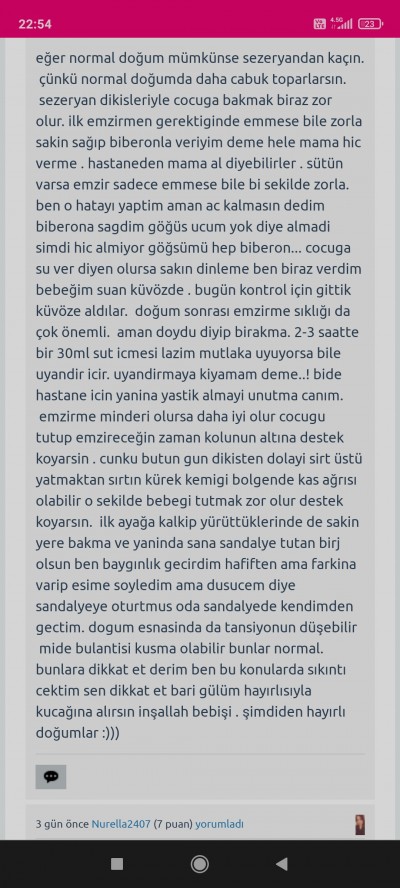 22:54

23

eğer normal doğum mümkünse sezeryandan kaçın. çünkü normal doğumda daha cabuk toparlarsın. sezeryan dikisleriyle cocuga bakmak biraz zor olur. ilk emzirmen gerektiginde emmese bile zorla sakin sağıp biberonla veriyim deme hele mama hic verme . hastaneden mama al diyebilirler . sütün varsa emzir sadece emmese bile bi sekilde zorla. ben o hatayı yaptim aman ac kalmasın dedim biberona sagdim göğüs ucum yok diye almadi simdi hic almiyor göğsümü hep biberon... cocuga su ver diyen olursa sakın dinleme ben biraz verdim bebeğim suan küvözde . bugün kontrol için gittik küvöze aldılar. doğum sonrası emzirme sıklığı da çok önemli. aman doydu diyip bırakma. 2-3 saatte bir 30ml sut icmesi lazim mutlaka uyuyorsa bile uyandir icir. uyandirmaya kiyamam deme..! bide hastane icin yanina yastik almayi unutma canım. emzirme minderi olursa daha iyi olur cocugu tutup emzireceğin zaman kolunun altına destek koyarsin . cunku butun gun dikisten dolayi sirt üstü yatmaktan sırtın kürek kemigi bolgende kas ağrısı olabilir o sekilde bebegi tutmak zor olur destek koyarsın. ilk ayağa kalkip yürüttüklerinde de sakin yere bakma ve yaninda sana sandalye tutan birj olsun ben bayginlık gecirdim hafiften ama farkina varip esime soyledim ama dusucem diye sandalyeye oturtmus oda sandalyede kendimden gectim. dogum esnasinda da tansiyonun düşebilir mide bulantisi kusma olabilir bunlar normal. bunlara dikkat et derim ben bu konularda sıkıntı cektim sen dikkat et bari gülüm hayırlısıyla kucağına alırsın inşallah bebişi . şimdiden hayırlı doğumlar :)))

3 gün önce Nurella2407 (7 puan) yorumladı